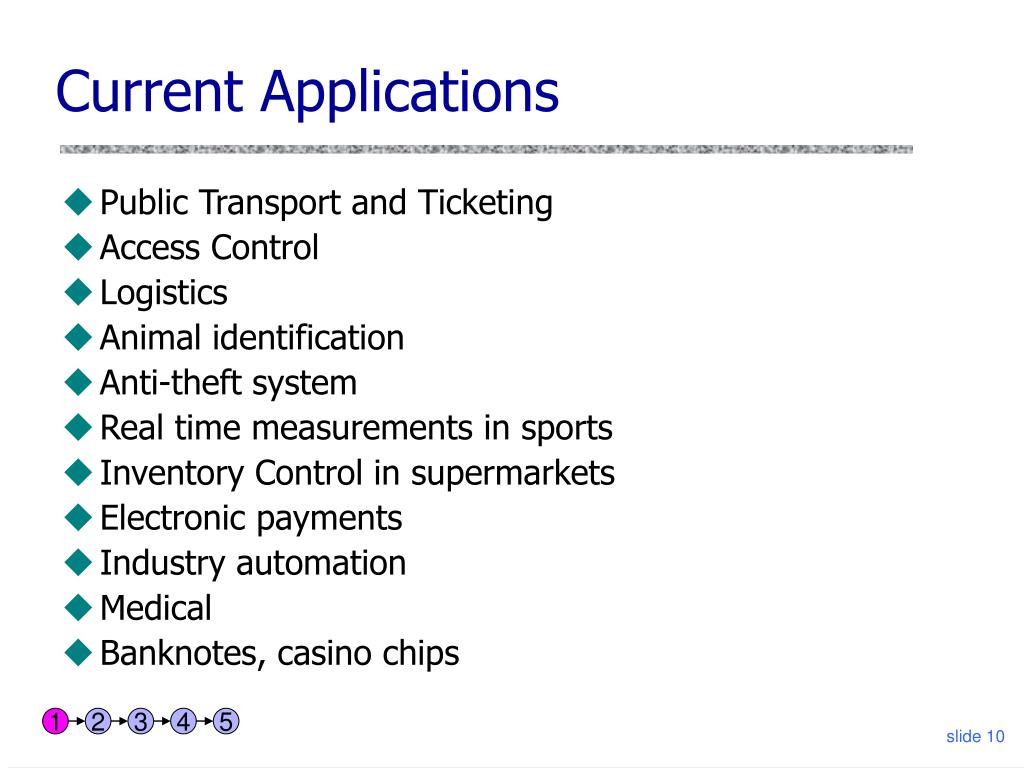 Current Applications

◆ Public Transport and Ticketing
◆ Access Control
◆ Logistics
◆ Animal identification
◆ Anti-theft system
◆ Real time measurements in sports
◆ Inventory Control in supermarkets
◆ Electronic payments
◆ Industry automation
◆ Medical
◆ Banknotes, casino chips

1 2 3 4 5

slide 10